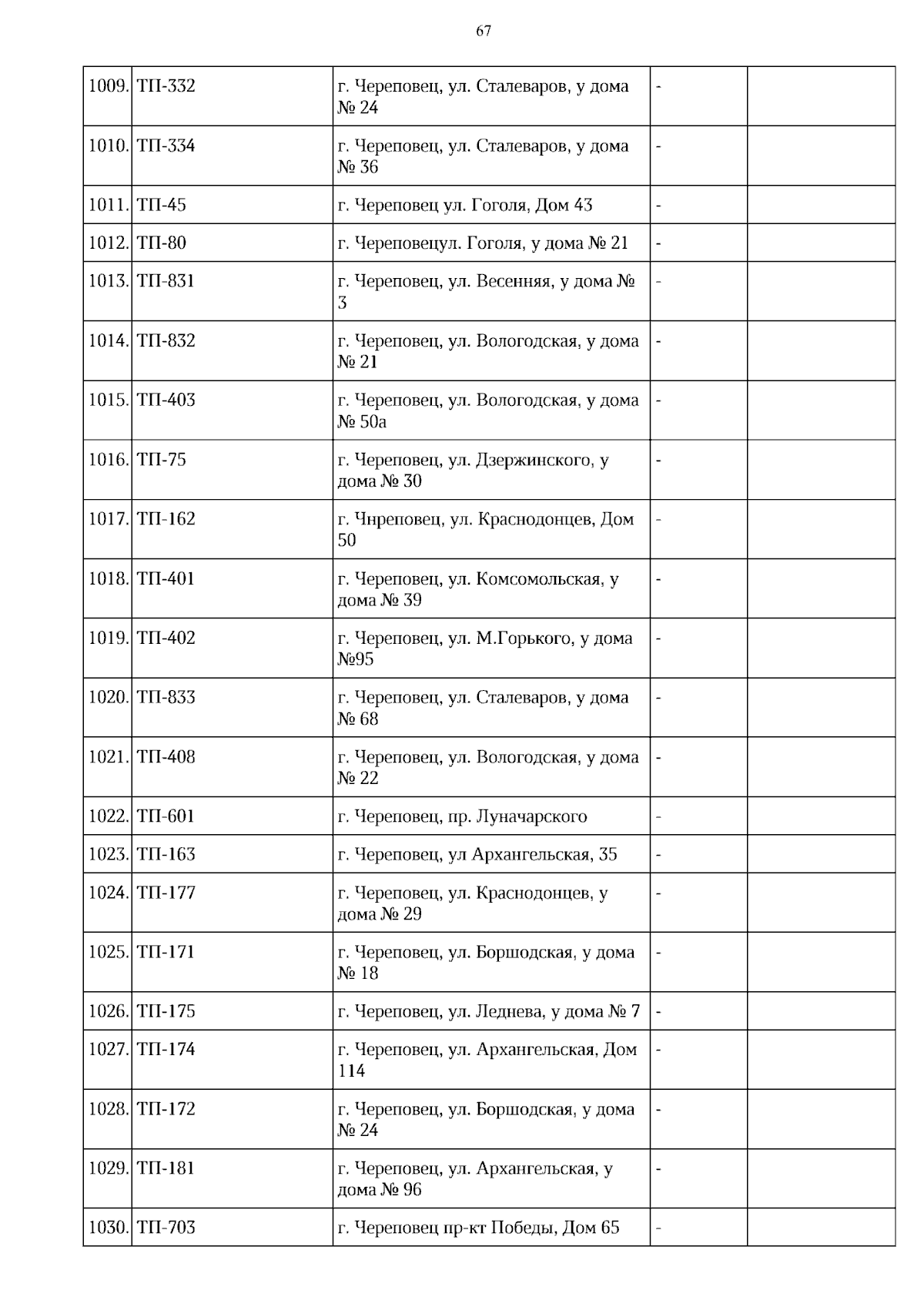 67

| | | | | |
|---|---|---|---|---|
| 1009. | ТП-332 | г. Череповец, ул. Сталеваров, у дома № 24 | - | |
| 1010. | ТП-334 | г. Череповец, ул. Сталеваров, у дома № 36 | - | |
| 1011. | ТП-45 | г. Череповец ул. Гоголя, Дом 43 | - | |
| 1012. | ТП-80 | г. Череповецул. Гоголя, у дома № 21 | - | |
| 1013. | ТП-831 | г. Череповец, ул. Весенняя, у дома № 3 | - | |
| 1014. | ТП-832 | г. Череповец, ул. Вологодская, у дома № 21 | - | |
| 1015. | ТП-403 | г. Череповец, ул. Вологодская, у дома № 50а | - | |
| 1016. | ТП-75 | г. Череповец, ул. Дзержинского, у дома № 30 | - | |
| 1017. | ТП-162 | г. Чнреповец, ул. Краснодонцев, Дом 50 | - | |
| 1018. | ТП-401 | г. Череповец, ул. Комсомольская, у дома № 39 | - | |
| 1019. | ТП-402 | г. Череповец, ул. М.Горького, у дома №95 | - | |
| 1020. | ТП-833 | г. Череповец, ул. Сталеваров, у дома № 68 | - | |
| 1021. | ТП-408 | г. Череповец, ул. Вологодская, у дома № 22 | - | |
| 1022. | ТП-601 | г. Череповец, пр. Луначарского | - | |
| 1023. | ТП-163 | г. Череповец, ул Архангельская, 35 | - | |
| 1024. | ТП-177 | г. Череповец, ул. Краснодонцев, у дома № 29 | - | |
| 1025. | ТП-171 | г. Череповец, ул. Боршодская, у дома № 18 | - | |
| 1026. | ТП-175 | г. Череповец, ул. Леднева, у дома № 7 | - | |
| 1027. | ТП-174 | г. Череповец, ул. Архангельская, Дом 114 | - | |
| 1028. | ТП-172 | г. Череповец, ул. Боршодская, у дома № 24 | - | |
| 1029. | ТП-181 | г. Череповец, ул. Архангельская, у дома № 96 | - | |
| 1030. | ТП-703 | г. Череповец пр-кт Победы, Дом 65 | - | |